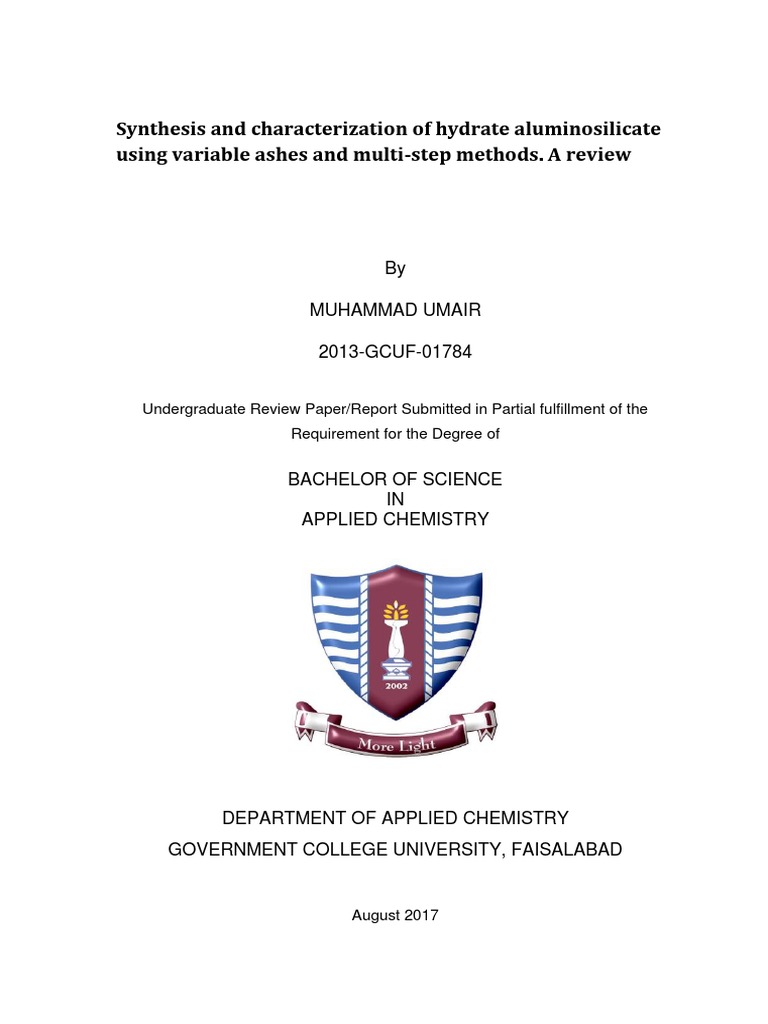 Synthesis and characterization of hydrate aluminosilicate using variable ashes and multi-step methods. A review

By

MUHAMMAD UMAIR

2013-GCUF-01784

Undergraduate Review Paper/Report Submitted in Partial fulfillment of the Requirement for the Degree of

BACHELOR OF SCIENCE
IN
APPLIED CHEMISTRY

2002

More Light

DEPARTMENT OF APPLIED CHEMISTRY
GOVERNMENT COLLEGE UNIVERSITY, FAISALABAD

August 2017